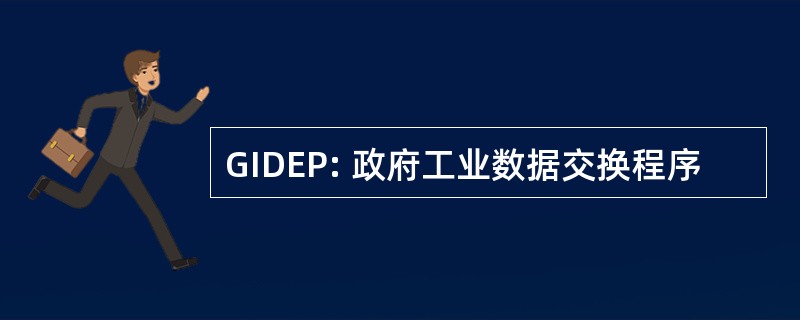 GIDEP: 政府工业数据交换程序